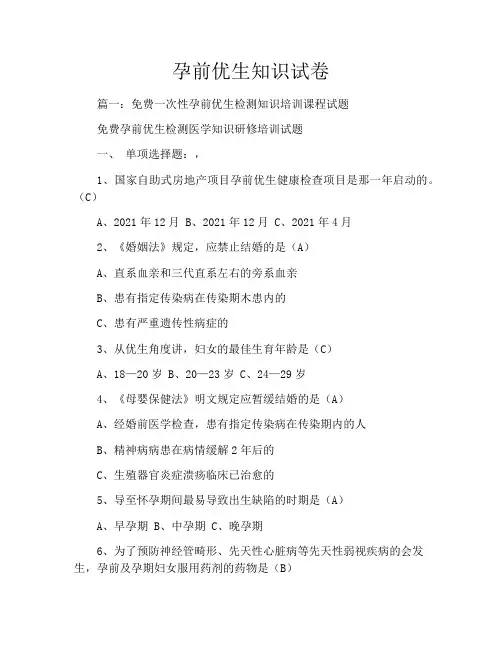 孕前优生知识试卷

篇一：免费一次性孕前优生检测知识培训课程试题

免费孕前优生检测医学知识研修培训试题

一、 单项选择题：，

1、国家自助式房地产项目孕前优生健康检查项目是那一年启动的。（C）

A、2021 年 12 月 B、2021 年 12 月 C、2021 年 4 月

2、《婚姻法》规定，应禁止结婚的是（A）

A、直系血亲和三代直系左右的旁系血亲

B、患有指定传染病在传染期木患内的

C、患有严重遗传性病症的

3、从优生角度讲，妇女的最佳生育年龄是（C）

A、18—20 岁 B、20—23 岁 C、24—29 岁

4、《母婴保健法》明文规定应暂缓结婚的是（A）

A、经婚前医学检查，患有指定传染病在传染期内的人

B、精神病病患在病情缓解 2 年后的

C、生殖器官炎症溃疡临床已治愈的

5、导至怀孕期间最易导致出生缺陷的时期是（A）

A、早孕期 B、中孕期 C、晚孕期

6、为了预防神经管畸形、先天性心脏病等先天性弱视疾病的会发生，孕前及孕期妇女服用药剂的药物是（B）